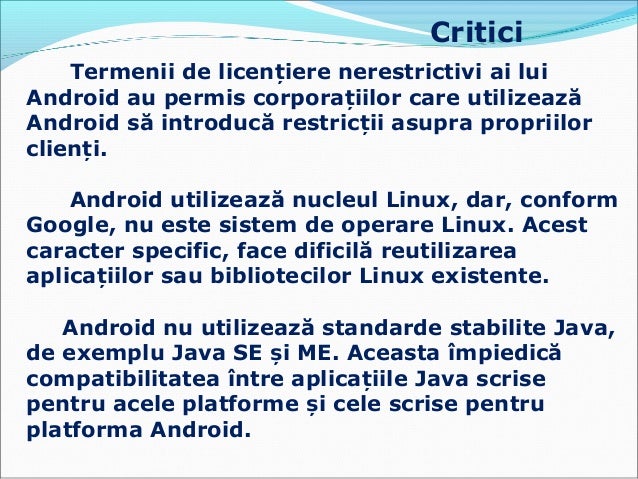 Critici

Termenii de licențiere nerestrictivi ai lui Android au permis corporațiilor care utilizează Android să introducă restricții asupra propriilor clienți.

Android utilizează nucleul Linux, dar, conform Google, nu este sistem de operare Linux. Acest caracter specific, face dificilă reutilizarea aplicațiilor sau bibliotecilor Linux existente.

Android nu utilizează standarde stabilite Java, de exemplu Java SE și ME. Aceasta împiedică compatibilitatea între aplicațiile Java scrise pentru acele platforme și cele scrise pentru platforma Android.